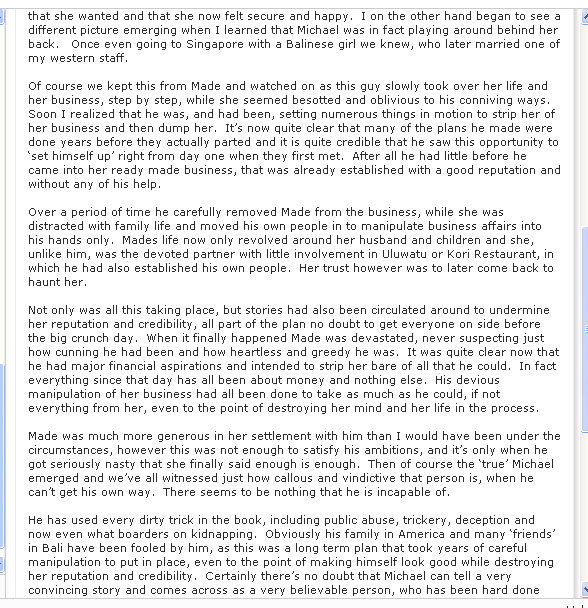 that she wanted and that she now felt secure and happy. I on the other hand began to see a different picture emerging when I learned that Michael was in fact playing around behind her back. Once even going to Singapore with a Balinese girl we knew, who later married one of my western staff.

Of course we kept this from Made and watched on as this guy slowly took over her life and her business, step by step, while she seemed besotted and oblivious to his conniving ways. Soon I realized that he was, and had been, setting numerous things in motion to strip her of her business and then dump her. It's now quite clear that many of the plans he made were done years before they actually parted and it is quite credible that he saw this opportunity to 'set himself up' right from day one when they first met. After all he had little before he came into her ready made business, that was already established with a good reputation and without any of his help.

Over a period of time he carefully removed Made from the business, while she was distracted with family life and moved his own people in to manipulate business affairs into his hands only. Mades life now only revolved around her husband and children and she, unlike him, was the devoted partner with little involvement in Uluwatu or Kori Restaurant, in which he had also established his own people. Her trust however was to later come back to haunt her.

Not only was all this taking place, but stories had also been circulated around to undermine her reputation and credibility, all part of the plan no doubt to get everyone on side before the big crunch day. When it finally happened Made was devastated, never suspecting just how cunning he had been and how heartless and greedy he was. It was quite clear now that he had major financial aspirations and intended to strip her bare of all that he could. In fact everything since that day has all been about money and nothing else. His devious manipulation of her business had all been done to take as much as he could, if not everything from her, even to the point of destroying her mind and her life in the process.

Made was much more generous in her settlement with him than I would have been under the circumstances, however this was not enough to satisfy his ambitions, and it's only when he got seriously nasty that she finally said enough is enough. Then of course the 'true' Michael emerged and we've all witnessed just how callous and vindictive that person is, when he can't get his own way. There seems to be nothing that he is incapable of.

He has used every dirty trick in the book, including public abuse, trickery, deception and now even what boarders on kidnapping. Obviously his family in America and many 'friends' in Bali have been fooled by him, as this was a long term plan that took years of careful manipulation to put in place, even to the point of making himself look good while destroying her reputation and credibility. Certainly there's no doubt that Michael can tell a very convincing story and comes across as a very believable person, who has been hard done